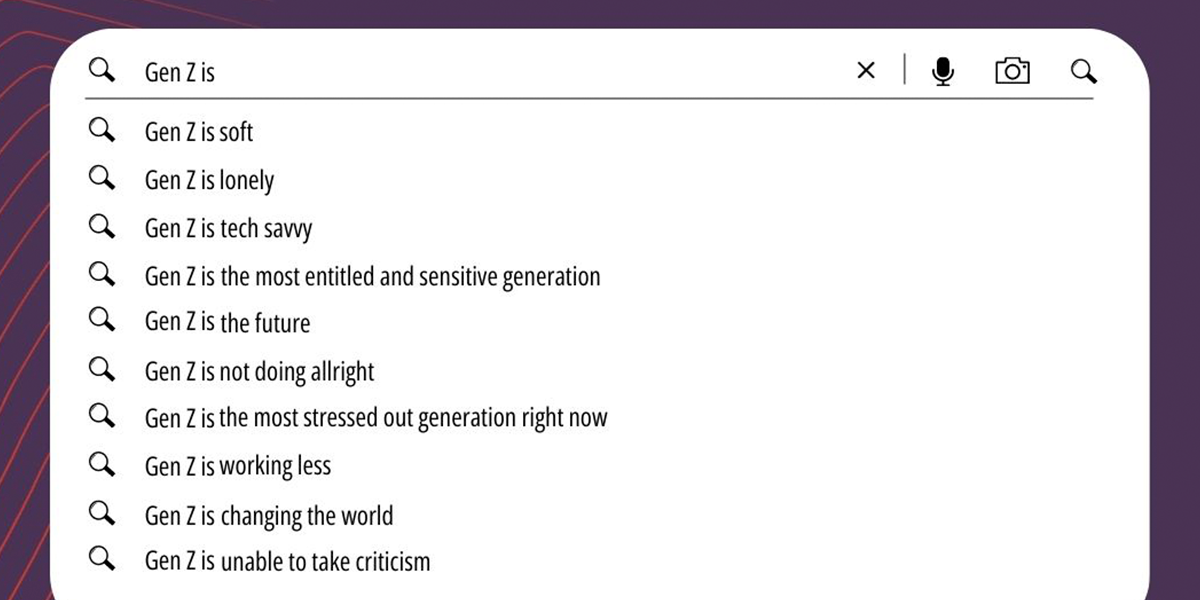 Gen Z is

Gen Z is soft
Gen Z is lonely
Gen Z is tech savvy
Gen Z is the most entitled and sensitive generation
Gen Z is the future
Gen Z is not doing allright
Gen Z is the most stressed out generation right now
Gen Z is working less
Gen Z is changing the world
Gen Z is unable to take criticism